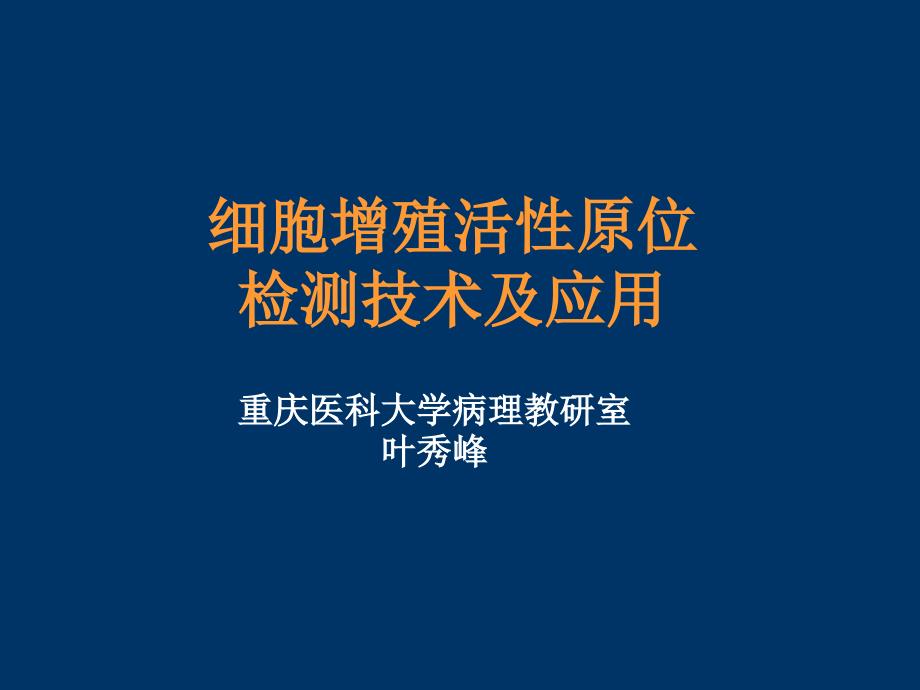 细胞增殖活性原位检测技术及应用

重庆医科大学病理教研室
叶秀峰